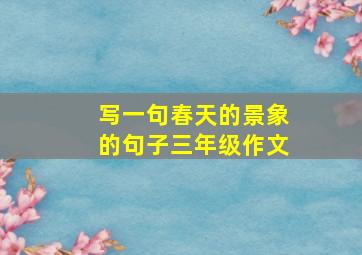 写一句春天的景象的句子三年级作文